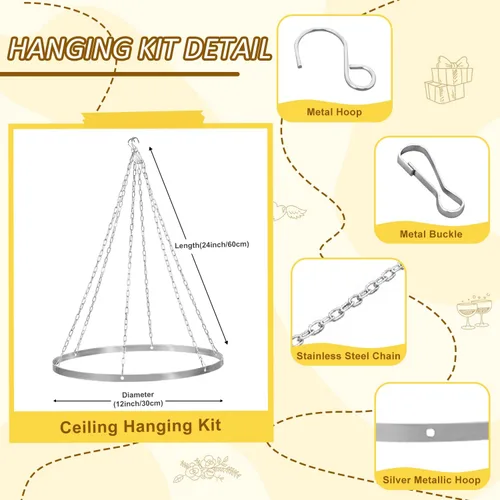 HANGING KIT DETAIL

Length(24inch/60cm)

Diameter
(12inch/30cm)

Ceiling Hanging Kit

Metal Hoop

Metal Buckle

Stainless Steel Chain

Silver Metallic Hoop